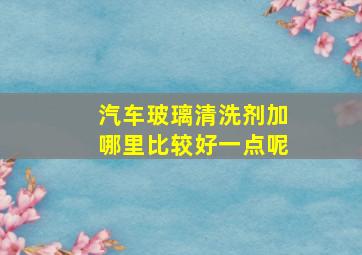 汽车玻璃清洗剂加哪里比较好一点呢